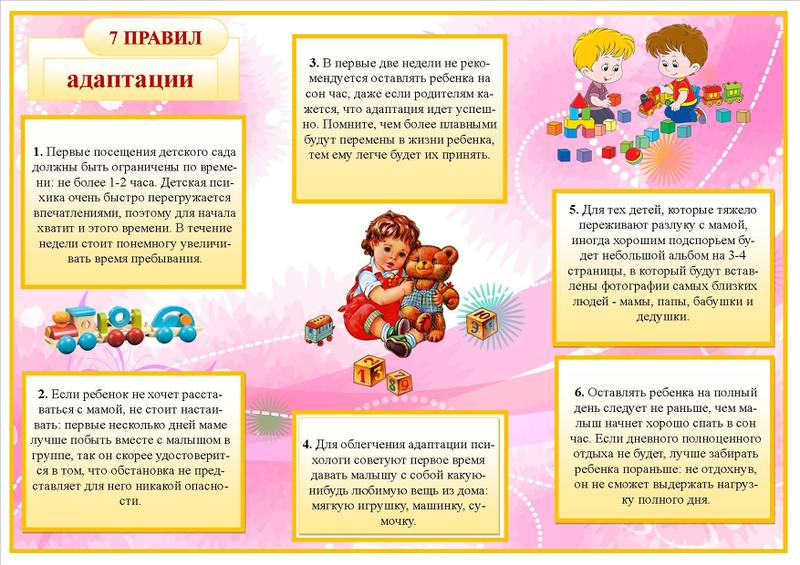 7 ПРАВИЛ

адаптации

1. Первые посещения детского сада должны быть ограничены по времени: не более 1-2 часа. Детская психика очень быстро перегружается впечатлениями, поэтому для начала хватит и этого времени. В течение недели стоит понемногу увеличивать время пребывания.

2. Если ребенок не хочет расставаться с мамой, не стоит настаивать: первые несколько дней маме лучше побыть вместе с малышом в группе, так он скорее удостоверится в том, что обстановка не представляет для него никакой опасности.

3. В первые две недели не рекомендуется оставлять ребенка на сон час, даже если родителям кажется, что адаптация идет успешно. Помните, чем более плавными будут перемены в жизни ребенка, тем ему легче будет их принять.

4. Для облегчения адаптации психологи советуют первое время давать малышу с собой какую-нибудь любимую вещь из дома: мягкую игрушку, машинку, сумочку.

5. Для тех детей, которые тяжело переживают разлуку с мамой, иногда хорошим подспорьем будет небольшой альбом на 3-4 страницы, в который будут вставлены фотографии самых близких людей - мамы, папы, бабушки и дедушки.

6. Оставлять ребенка на полный день следует не раньше, чем малыш начнет хорошо спать в сон час. Если дневного полноценного отдыха не будет, лучше забирать ребенка пораньше: не отдохнув, он не сможет выдержать нагрузку полного дня.